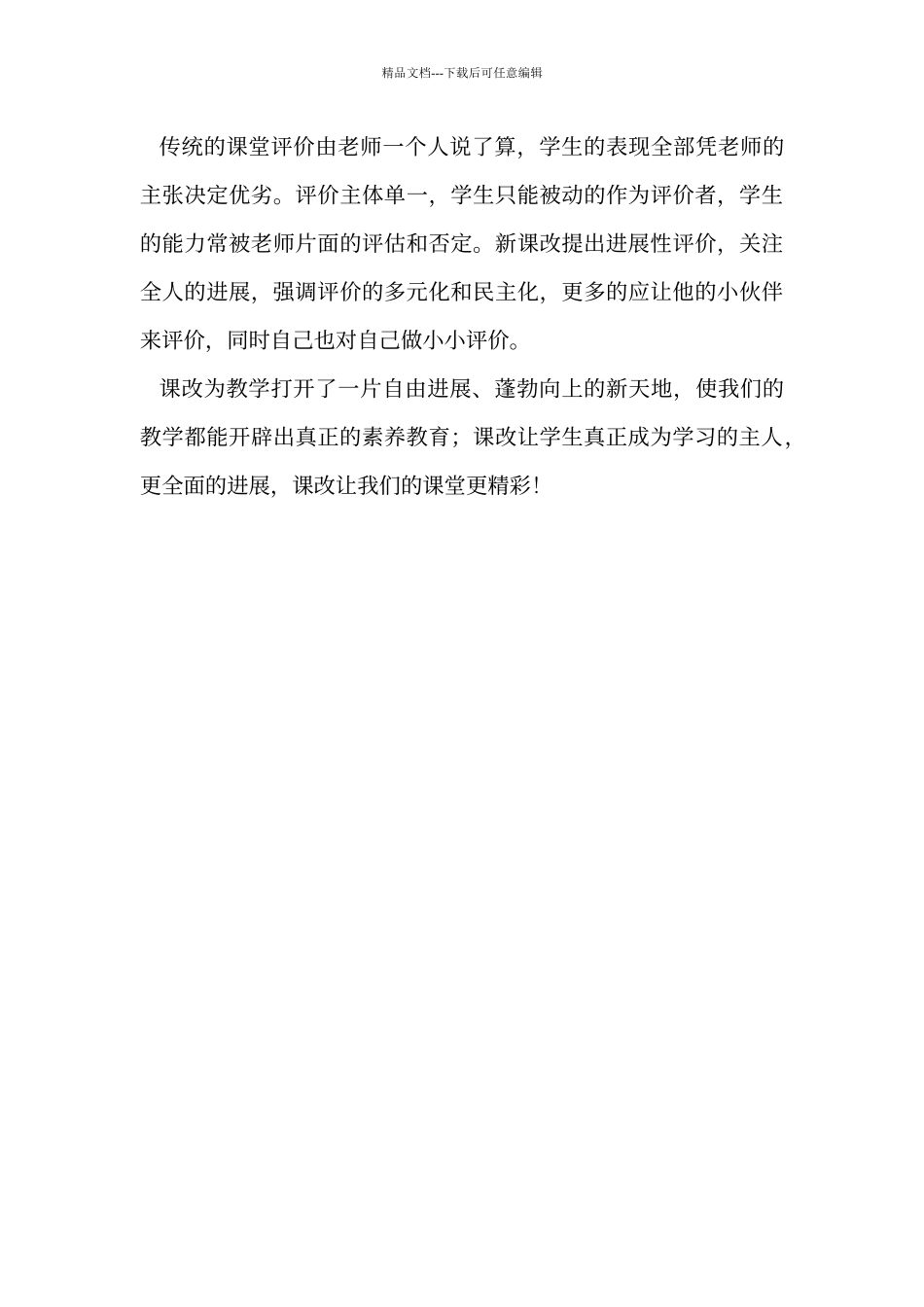 精品文档---下载后可任意编辑

传统的课堂评价由老师一个人说了算，学生的表现全部凭老师的主张决定优劣。评价主体单一，学生只能被动的作为评价者，学生的能力常被老师片面的评估和否定。新课改提出进展性评价，关注全人的进展，强调评价的多元化和民主化，更多的应让他的小伙伴来评价，同时自己也对自己做小小评价。

课改为教学打开了一片自由进展、蓬勃向上的新天地，使我们的教学都能开辟出真正的素养教育；课改让学生真正成为学习的主人，更全面的进展，课改让我们的课堂更精彩！